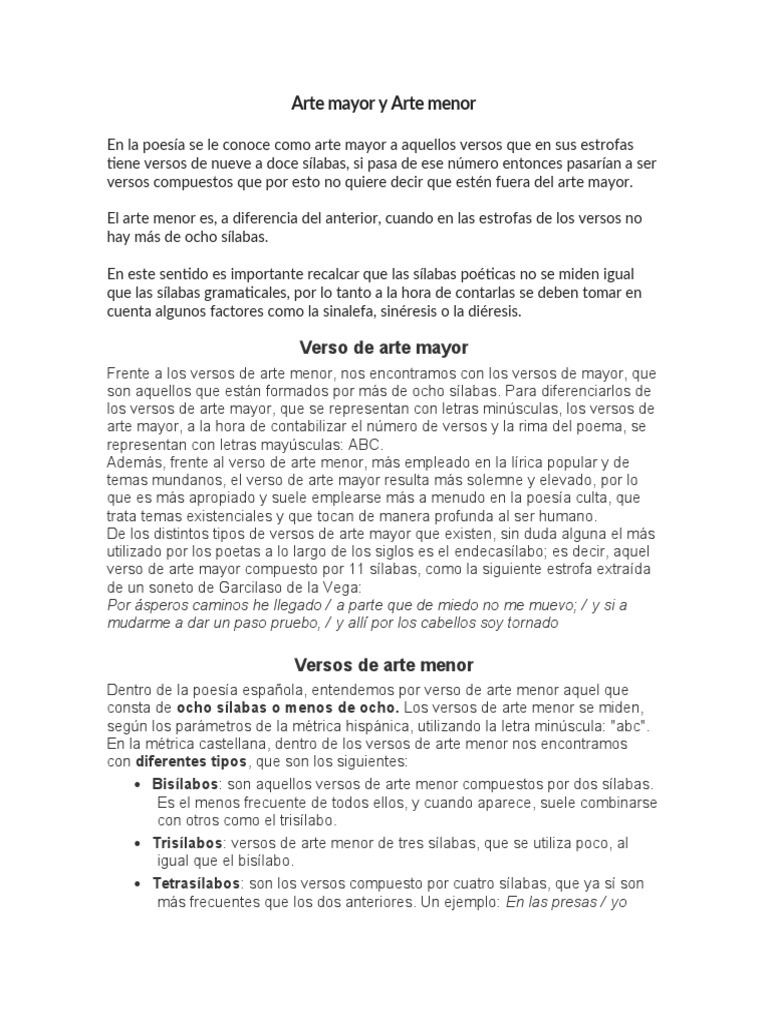 Arte mayor y Arte menor

En la poesía se le conoce como arte mayor a aquellos versos que en sus estrofas tiene versos de nueve a doce sílabas, si pasa de ese número entonces pasarían a ser versos compuestos que por esto no quiere decir que estén fuera del arte mayor.

El arte menor es, a diferencia del anterior, cuando en las estrofas de los versos no hay más de ocho sílabas.

En este sentido es importante recalcar que las sílabas poéticas no se miden igual que las sílabas gramaticales, por lo tanto a la hora de contarlas se deben tomar en cuenta algunos factores como la sinalefa, sinéresis o la diéresis.

Verso de arte mayor

Frente a los versos de arte menor, nos encontramos con los versos de mayor, que son aquellos que están formados por más de ocho sílabas. Para diferenciarlos de los versos de arte mayor, que se representan con letras minúsculas, los versos de arte mayor, a la hora de contabilizar el número de versos y la rima del poema, se representan con letras mayúsculas: ABC.
Además, frente al verso de arte menor, más empleado en la lírica popular y de temas mundanos, el verso de arte mayor resulta más solemne y elevado, por lo que es más apropiado y suele emplearse más a menudo en la poesía culta, que trata temas existenciales y que tocan de manera profunda al ser humano.
De los distintos tipos de versos de arte mayor que existen, sin duda alguna el más utilizado por los poetas a lo largo de los siglos es el endecasílabo; es decir, aquel verso de arte mayor compuesto por 11 sílabas, como la siguiente estrofa extraída de un soneto de Garcilaso de la Vega:
Por ásperos caminos he llegado / a parte que de miedo no me muevo; / y si a mudarme a dar un paso pruebo, / y allí por los cabellos soy tornado

Versos de arte menor

Dentro de la poesía española, entendemos por verso de arte menor aquel que consta de ocho sílabas o menos de ocho. Los versos de arte menor se miden, según los parámetros de la métrica hispánica, utilizando la letra minúscula: "abc". En la métrica castellana, dentro de los versos de arte menor nos encontramos con diferentes tipos, que son los siguientes:

• Bisílabos: son aquellos versos de arte menor compuestos por dos sílabas. Es el menos frecuente de todos ellos, y cuando aparece, suele combinarse con otros como el trisílabo.
• Trisílabos: versos de arte menor de tres sílabas, que se utiliza poco, al igual que el bisílabo.
• Tetrasílabos: son los versos compuesto por cuatro sílabas, que ya si son más frecuentes que los dos anteriores. Un ejemplo: En las presas / yo